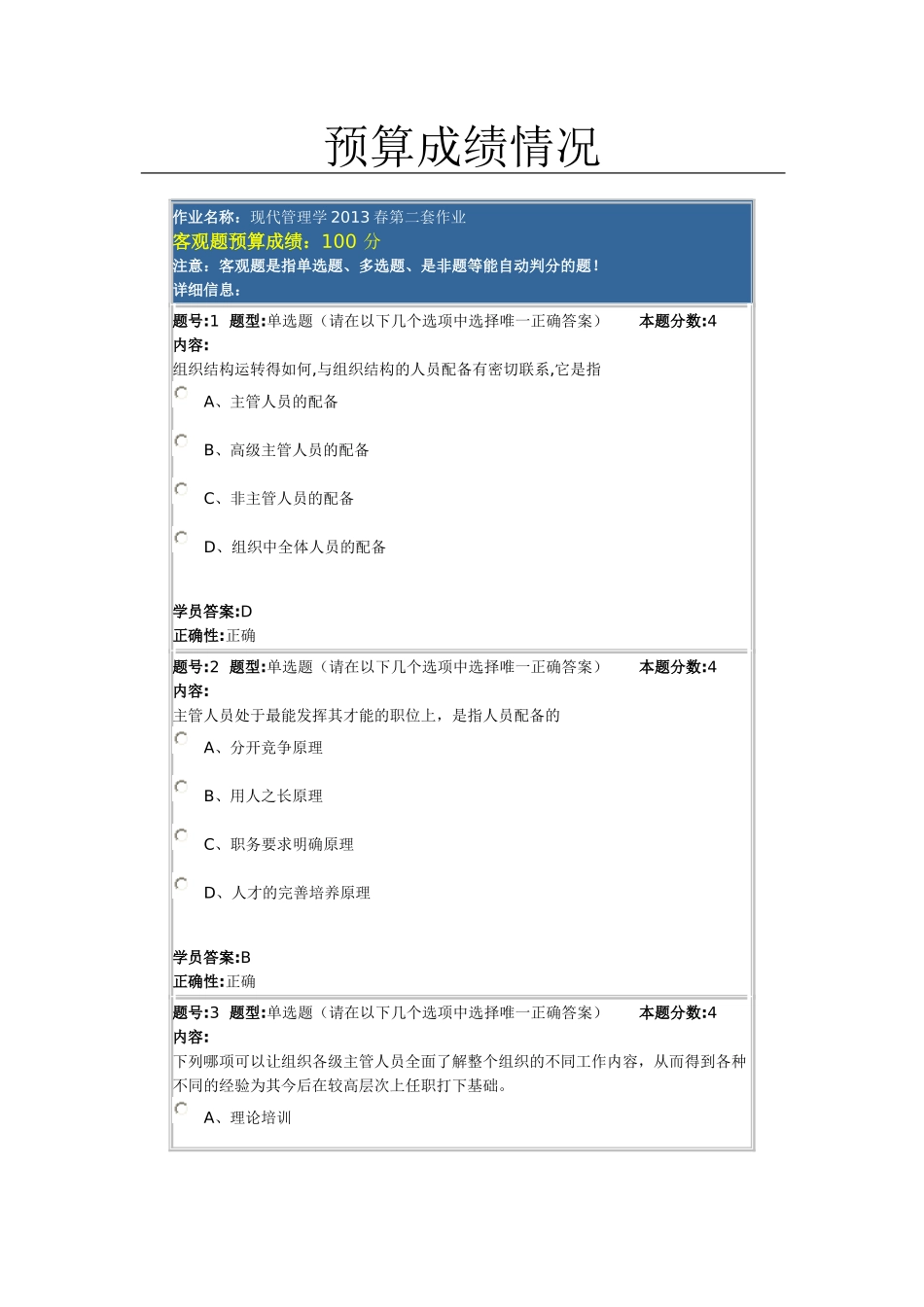 预算成绩情况

作业名称：现代管理学 2013 春第二套作业
客观题预算成绩：100 分
注意：客观题是指单选题、多选题、是非题等能自动判分的题！
详细信息：

题号:1 题型:单选题（请在以下几个选项中选择唯一正确答案） 本题分数:4
内容:
组织结构运转得如何,与组织结构的人员配备有密切联系,它是指

A、主管人员的配备

B、高级主管人员的配备

C、非主管人员的配备

D、组织中全体人员的配备

学员答案:D
正确性:正确

题号:2 题型:单选题（请在以下几个选项中选择唯一正确答案） 本题分数:4
内容:
主管人员处于最能发挥其才能的职位上，是指人员配备的

A、分开竞争原理

B、用人之长原理

C、职务要求明确原理

D、人才的完善培养原理

学员答案:B
正确性:正确

题号:3 题型:单选题（请在以下几个选项中选择唯一正确答案） 本题分数:4
内容:
下列哪项可以让组织各级主管人员全面了解整个组织的不同工作内容，从而得到各种不同的经验为其今后在较高层次上任职打下基础。

A、理论培训